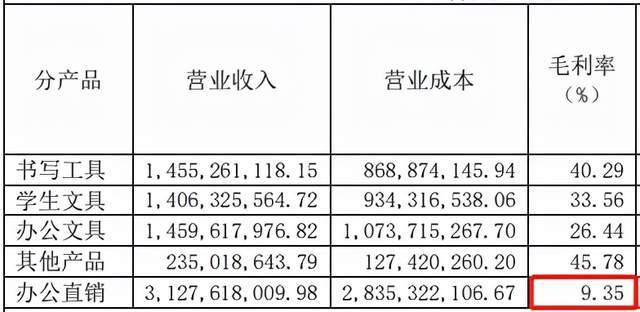 | 分产品 | 营业收入 | 营业成本 | 毛利率（%） |
|---|---|---|---|
| 书写工具 | 1,455,261,118.15 | 868,874,145.94 | 40.29 |
| 学生文具 | 1,406,325,564.72 | 934,316,538.06 | 33.56 |
| 办公文具 | 1,459,617,976.82 | 1,073,715,267.70 | 26.44 |
| 其他产品 | 235,018,643.79 | 127,420,260.20 | 45.78 |
| 办公直销 | 3,127,618,009.98 | 2,835,322,106.67 | 9.35 |